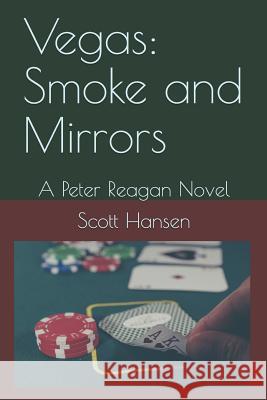 Vegas: Smoke and Mirrors

A Peter Reagan Novel

Scott Hansen

A
K

Kraina Książek